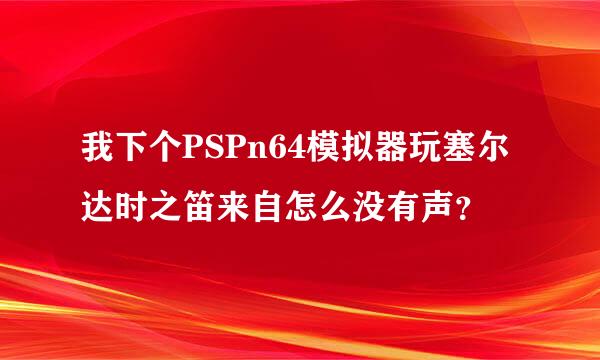 我下个PSPn64模拟器玩塞尔达时之笛来自怎么没有声？